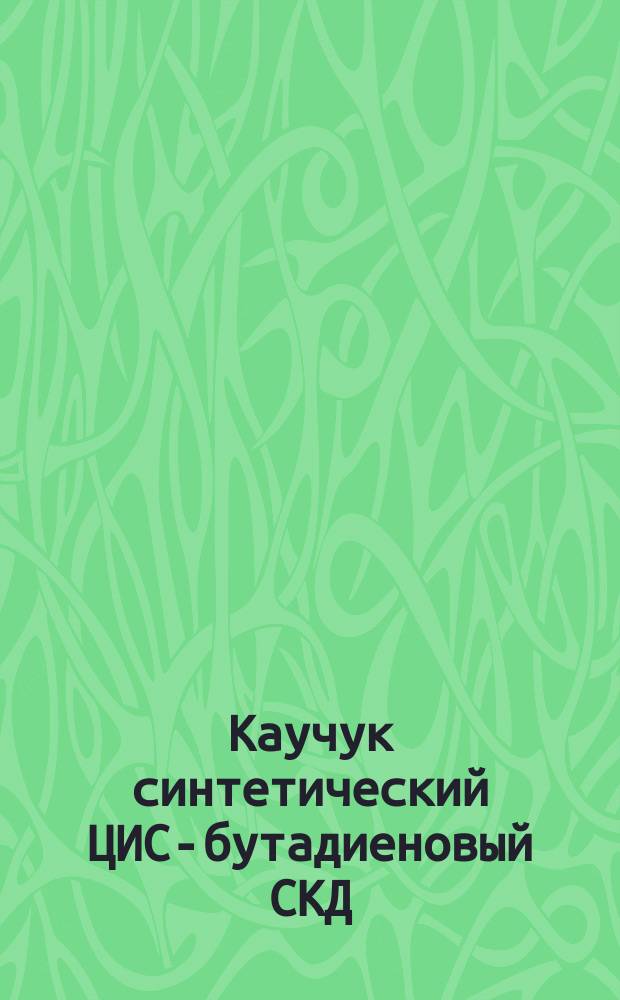 Каучук синтетический ЦИС - бутадиеновый СКД